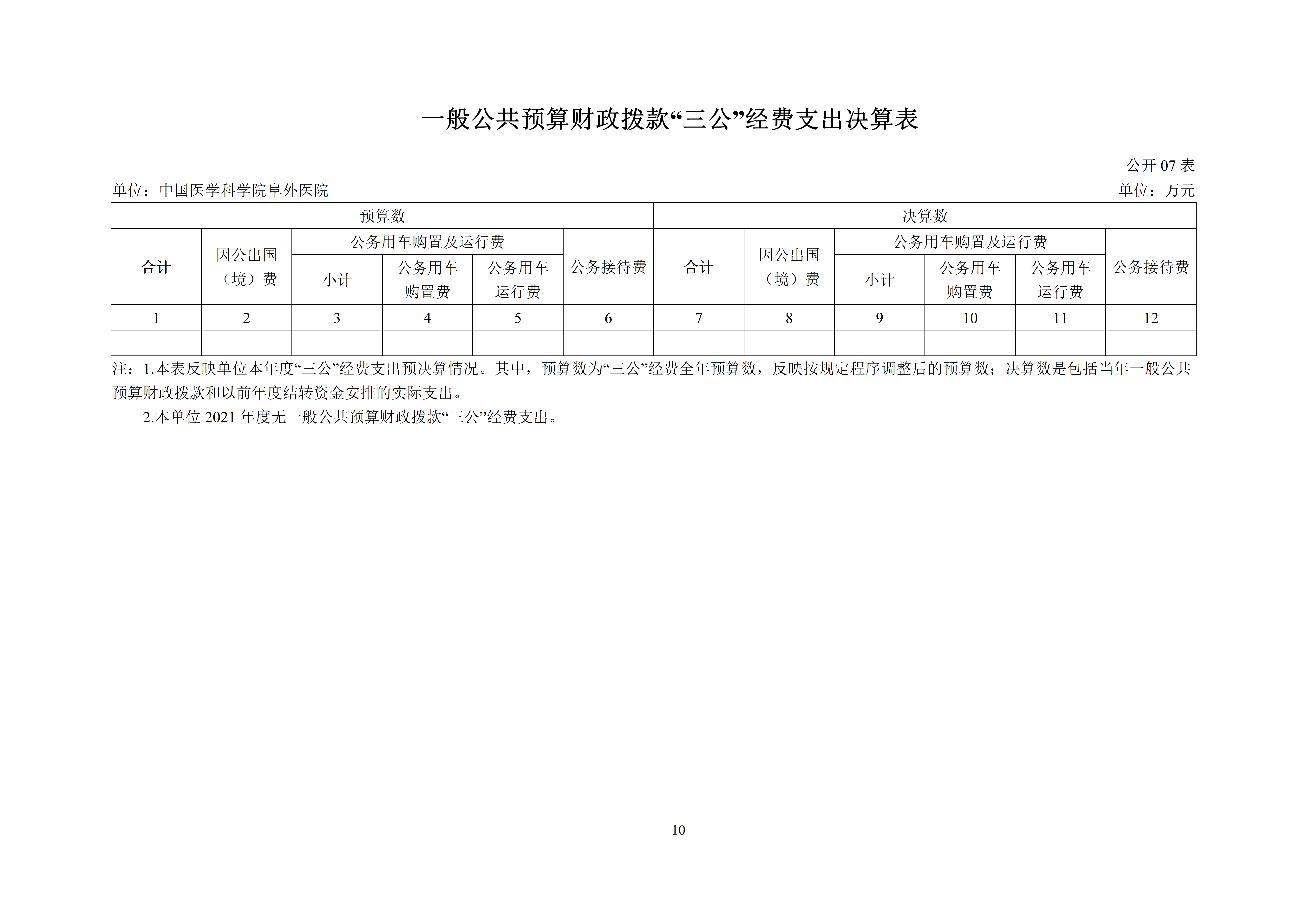 一般公共预算财政拨款“三公”经费支出决算表

公开 07 表

单位：中国医学科学院阜外医院

单位：万元

| 预算数 | | | | | | 决算数 | | | | | |
|---|---|---|---|---|---|---|---|---|---|---|---|
| 合计 | 因公出国（境）费 | 公务用车购置及运行费 | | | 公务接待费 | 合计 | 因公出国（境）费 | 公务用车购置及运行费 | | | 公务接待费 |
| | | 小计 | 公务用车购置费 | 公务用车运行费 | | | | 小计 | 公务用车购置费 | 公务用车运行费 | |
| 1 | 2 | 3 | 4 | 5 | 6 | 7 | 8 | 9 | 10 | 11 | 12 |
| | | | | | | | | | | | |

注：1.本表反映单位本年度“三公”经费支出预决算情况。其中，预算数为“三公”经费全年预算数，反映按规定程序调整后的预算数；决算数是包括当年一般公共预算财政拨款和以前年度结转资金安排的实际支出。

2.本单位 2021 年度无一般公共预算财政拨款“三公”经费支出。

10